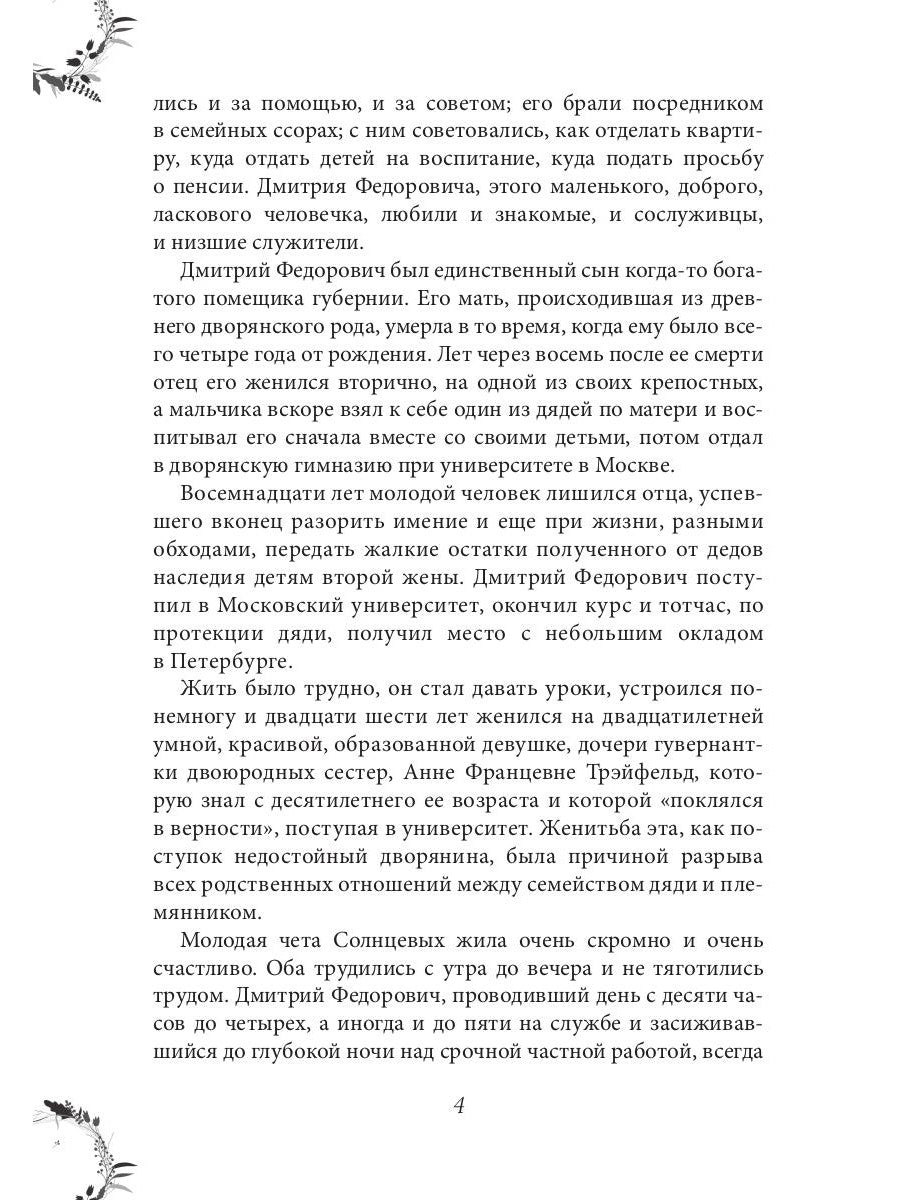 лись и за помощью, и за советом; его брали посредником в семейных ссорах; с ним советовались, как отделать квартиру, куда отдать детей на воспитание, куда подать просьбу о пенсии. Дмитрия Федоровича, этого маленького, доброго, ласкового человечка, любили и знакомые, и сослуживцы, и низшие служители.

Дмитрий Федорович был единственный сын когда-то богатого помещика губернии. Его мать, происходившая из древнего дворянского рода, умерла в то время, когда ему было всего четыре года от рождения. Лет через восемь после ее смерти отец его женился вторично, на одной из своих крепостных, а мальчика вскоре взял к себе один из дядей по матери и воспитывал его сначала вместе со своими детьми, потом отдал в дворянскую гимназию при университете в Москве.

Восемнадцати лет молодой человек лишился отца, успевшего вконец разорить имение и еще при жизни, разными обходами, передать жалкие остатки полученного от дедов наследия детям второй жены. Дмитрий Федорович поступил в Московский университет, окончил курс и тотчас, по протекции дяди, получил место с небольшим окладом в Петербурге.

Жить было трудно, он стал давать уроки, устроился понемногу и двадцати шести лет женился на двадцатилетней умной, красивой, образованной девушке, дочери гувернантки двоюродных сестер, Анне Францевне Трэйфельд, которую знал с десятилетнего ее возраста и которой «поклялся в верности», поступая в университет. Женитьба эта, как поступок недостойный дворянина, была причиной разрыва всех родственных отношений между семейством дяди и племянником.

Молодая чета Солнцевых жила очень скромно и очень счастливо. Оба трудились с утра до вечера и не тяготились трудом. Дмитрий Федорович, проводивший день с десяти часов до четырех, а иногда и до пяти на службе и засиживавшийся до глубокой ночи над срочной частной работой, всегда

4